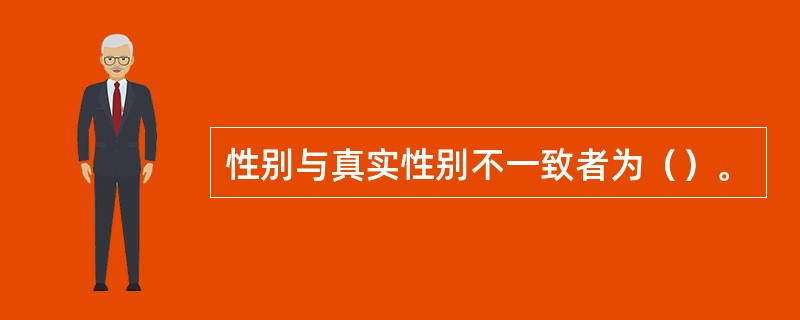 性别与真实性别不一致者为（）。